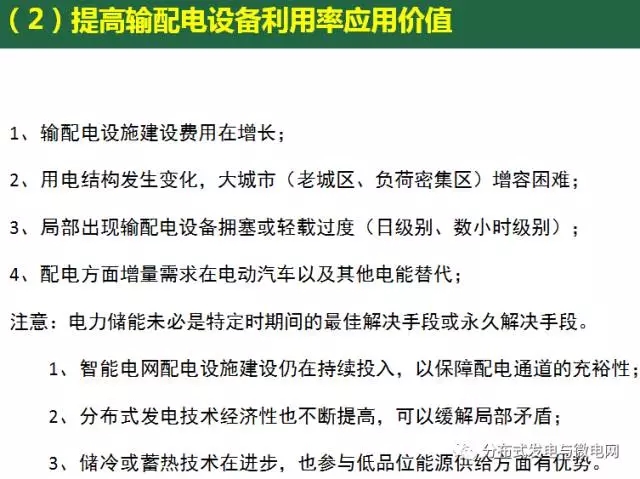 （2）提高输配电设备利用率应用价值

1、输配电设施建设费用在增长；

2、用电结构发生变化，大城市（老城区、负荷密集区）增容困难；

3、局部出现输配电设备拥塞或轻载过度（日级别、数小时级别）；

4、配电方面增量需求在电动汽车以及其他电能替代；

注意：电力储能未必是特定时期间的最佳解决手段或永久解决手段。

1、智能电网配电设施建设仍在持续投入，以保障配电通道的充裕性；

2、分布式发电技术经济性也不断提高，可以缓解局部矛盾；

3、储冷或蓄热技术在进步，也参与低品位能源供给方面有优势。

分布式发电与微电网